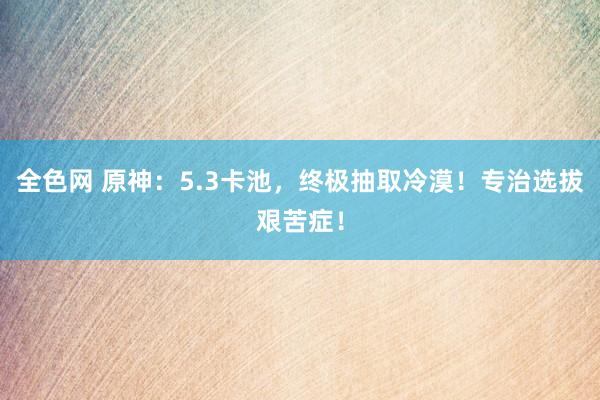 全色网 原神：5.3卡池，终极抽取冷漠！专治选拔艰苦症！